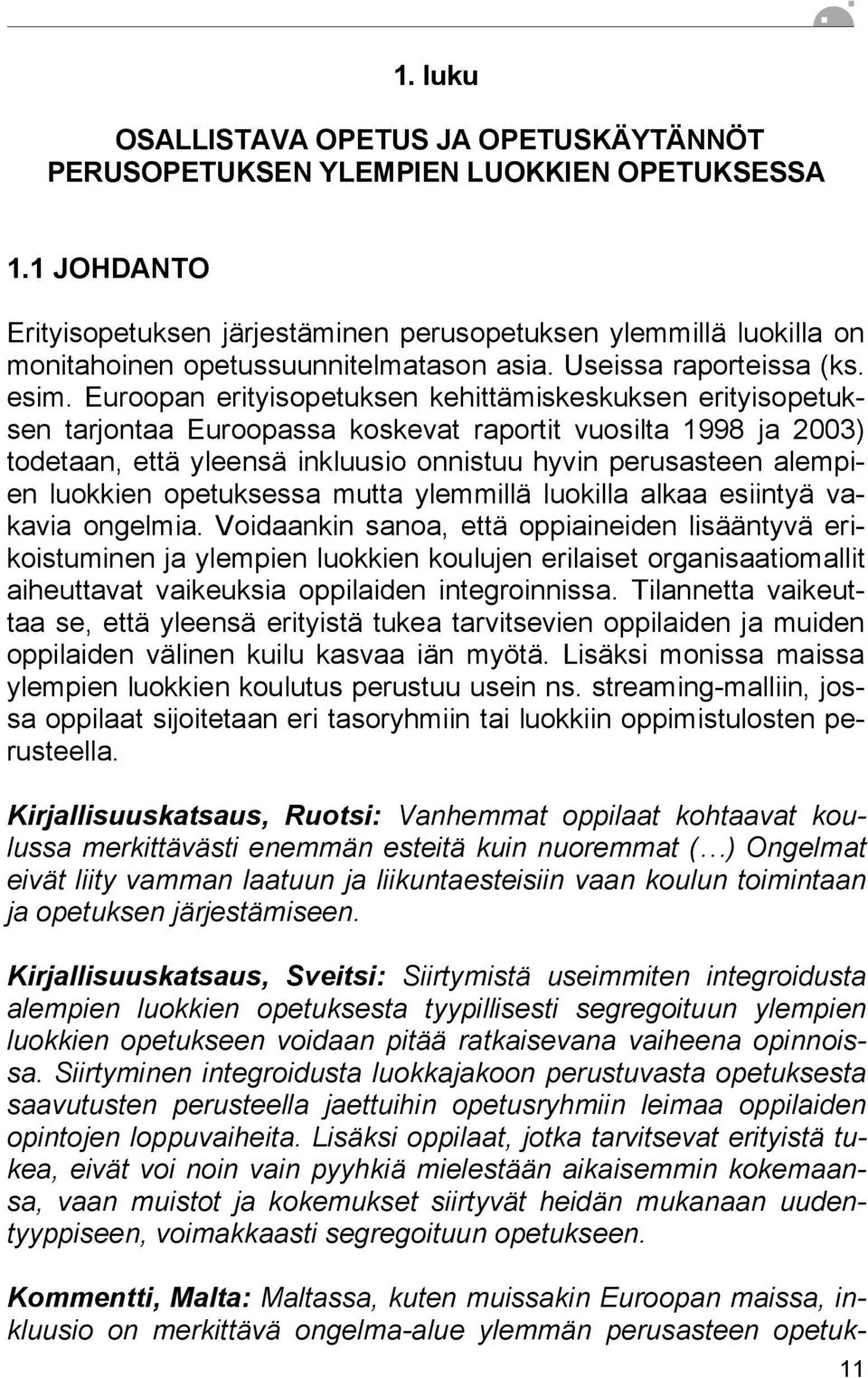 1. luku

OSALLISTAVA OPETUS JA OPETUSKÄYTÄNNÖT PERUSOPETUKSEN YLEMPIEN LUOKKIEN OPETUKSESSA

1.1 JOHDANTO

Erityisopetuksen järjestäminen perusopetuksen ylemmillä luokilla on monitahoinen opetussuunnitelmatason asia. Useissa raporteissa (ks. esim. Euroopan erityisopetuksen kehittämiskeskuksen erityisopetuksen tarjontaa Euroopassa koskevat raportit vuosilta 1998 ja 2003) todetaan, että yleensä inkluusio onnistuu hyvin perusasteen alempien luokkien opetuksessa mutta ylemmillä luokilla alkaa esiintyä vakavia ongelmia. Voidaankin sanoa, että oppiaineiden lisääntyvä erikoistuminen ja ylempien luokkien koulujen erilaiset organisaatiomallit aiheuttavat vaikeuksia oppilaiden integroinnissa. Tilannetta vaikeuttaa se, että yleensä erityistä tukea tarvitsevien oppilaiden ja muiden oppilaiden välinen kuilu kasvaa iän myötä. Lisäksi monissa maissa ylempien luokkien koulutus perustuu usein ns. streaming-malliin, jossa oppilaat sijoitetaan eri tasoryhmiin tai luokkiin oppimistulosten perusteella.

Kirjallisuuskatsaus, Ruotsi: Vanhemmat oppilaat kohtaavat koulussa merkittävästi enemmän esteitä kuin nuoremmat (…) Ongelmat eivät liity vamman laatuun ja liikuntaesteisiin vaan koulun toimintaan ja opetuksen järjestämiseen.

Kirjallisuuskatsaus, Sveitsi: Siirtymistä useimmiten integroidusta alempien luokkien opetuksesta tyypillisesti segregoituun ylempien luokkien opetukseen voidaan pitää ratkaisevana vaiheena opinnoissa. Siirtyminen integroidusta luokkajakoon perustuvasta opetuksesta saavutusten perusteella jaettuihin opetusryhmiin leimaa oppilaiden opintojen loppuvaiheita. Lisäksi oppilaat, jotka tarvitsevat erityistä tukea, eivät voi noin vain pyyhkiä mielestään aikaisemmin kokemaansa, vaan muistot ja kokemukset siirtyvät heidän mukanaan uudentyyppiseen, voimakkaasti segregoituun opetukseen.

Kommentti, Malta: Maltassa, kuten muissakin Euroopan maissa, inkluusio on merkittävä ongelma-alue ylemmän perusasteen opetuk-

11